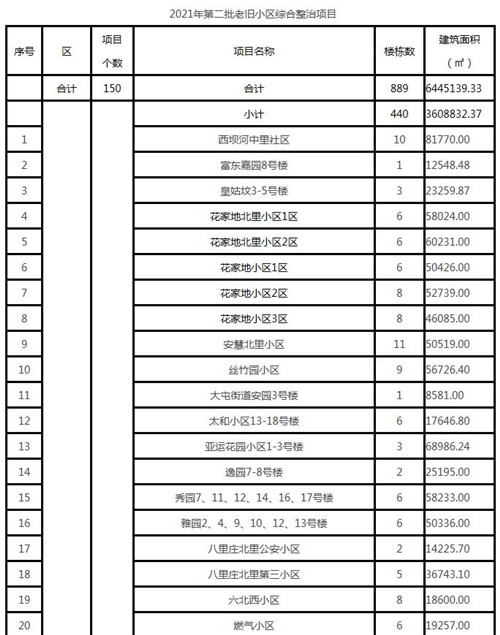 2021年第二批老旧小区综合整治项目

| 序号 | 区 | 项目个数 | 项目名称 | 楼栋数 | 建筑面积（㎡） |
|---|---|---|---|---|---|
| | 合计 | 150 | 合计 | 889 | 6445139.33 |
| | | | 小计 | 440 | 3608832.37 |
| 1 | | | 西坝河中里社区 | 10 | 81770.00 |
| 2 | | | 富东嘉园8号楼 | 1 | 12548.48 |
| 3 | | | 皇姑坟3-5号楼 | 3 | 23259.87 |
| 4 | | | 花家地北里小区1区 | 6 | 58024.00 |
| 5 | | | 花家地北里小区2区 | 6 | 60231.00 |
| 6 | | | 花家地小区1区 | 6 | 50426.00 |
| 7 | | | 花家地小区2区 | 8 | 52739.00 |
| 8 | | | 花家地小区3区 | 8 | 46085.00 |
| 9 | | | 安慧北里小区 | 11 | 50519.00 |
| 10 | | | 丝竹园小区 | 9 | 56726.40 |
| 11 | | | 大屯街道安园3号楼 | 1 | 8581.00 |
| 12 | | | 太和小区13-18号楼 | 6 | 17646.80 |
| 13 | | | 亚运花园小区1-3号楼 | 3 | 68986.24 |
| 14 | | | 逸园7-8号楼 | 2 | 25195.00 |
| 15 | | | 秀园7、11、12、14、16、17号楼 | 6 | 58233.00 |
| 16 | | | 雅园2、4、9、10、12、13号楼 | 6 | 50336.00 |
| 17 | | | 八里庄北里公安小区 | 2 | 14225.70 |
| 18 | | | 八里庄北里第三小区 | 5 | 36743.10 |
| 19 | | | 六北西小区 | 8 | 18600.00 |
| 20 | | | 燃气小区 | 6 | 19257.00 |